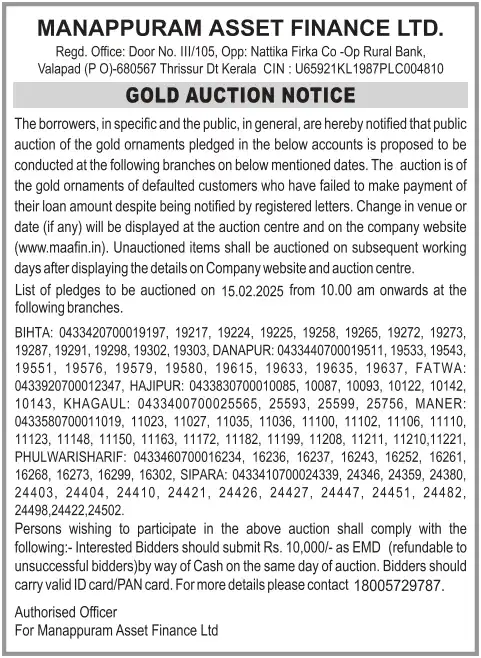 MANAPPURAM ASSET FINANCE LTD.
Regd. Office: Door No. III/105, Opp: Nattika Firka Co -Op Rural Bank, Valapad (P O)-680567 Thrissur Dt Kerala CIN : U65921KL1987PLC004810

GOLD AUCTION NOTICE

The borrowers, in specific and the public, in general, are hereby notified that public auction of the gold ornaments pledged in the below accounts is proposed to be conducted at the following branches on below mentioned dates. The auction is of the gold ornaments of defaulted customers who have failed to make payment of their loan amount despite being notified by registered letters. Change in venue or date (if any) will be displayed at the auction centre and on the company website (www.maafin.in). Unauctioned items shall be auctioned on subsequent working days after displaying the details on Company website and auction centre.

List of pledges to be auctioned on 15.02.2025 from 10.00 am onwards at the following branches.

BIHTA: 0433420700019197, 19217, 19224, 19225, 19258, 19265, 19272, 19273, 19287, 19291, 19298, 19302, 19303, DANAPUR: 0433440700019511, 19533, 19543, 19551, 19576, 19579, 19580, 19615, 19633, 19635, 19637, FATWA: 0433920700012347, HAJIPUR: 0433830700010085, 10087, 10093, 10122, 10142, 10143, KHAGAUL: 0433400700025565, 25593, 25599, 25756, MANER: 0433580700011019, 11023, 11027, 11035, 11036, 11100, 11102, 11106, 11110, 11123, 11148, 11150, 11163, 11172, 11182, 11199, 11208, 11211, 11210,11221, PHULWARISHARIF: 0433460700016234, 16236, 16237, 16243, 16252, 16261, 16268, 16273, 16299, 16302, SIPARA: 0433410700024339, 24346, 24359, 24380, 24403, 24404, 24410, 24421, 24426, 24427, 24447, 24451, 24482, 24498,24422,24502.

Persons wishing to participate in the above auction shall comply with the following:- Interested Bidders should submit Rs. 10,000/- as EMD (refundable to unsuccessful bidders)by way of Cash on the same day of auction. Bidders should carry valid ID card/PAN card. For more details please contact 18005729787.

Authorised Officer
For Manappuram Asset Finance Ltd